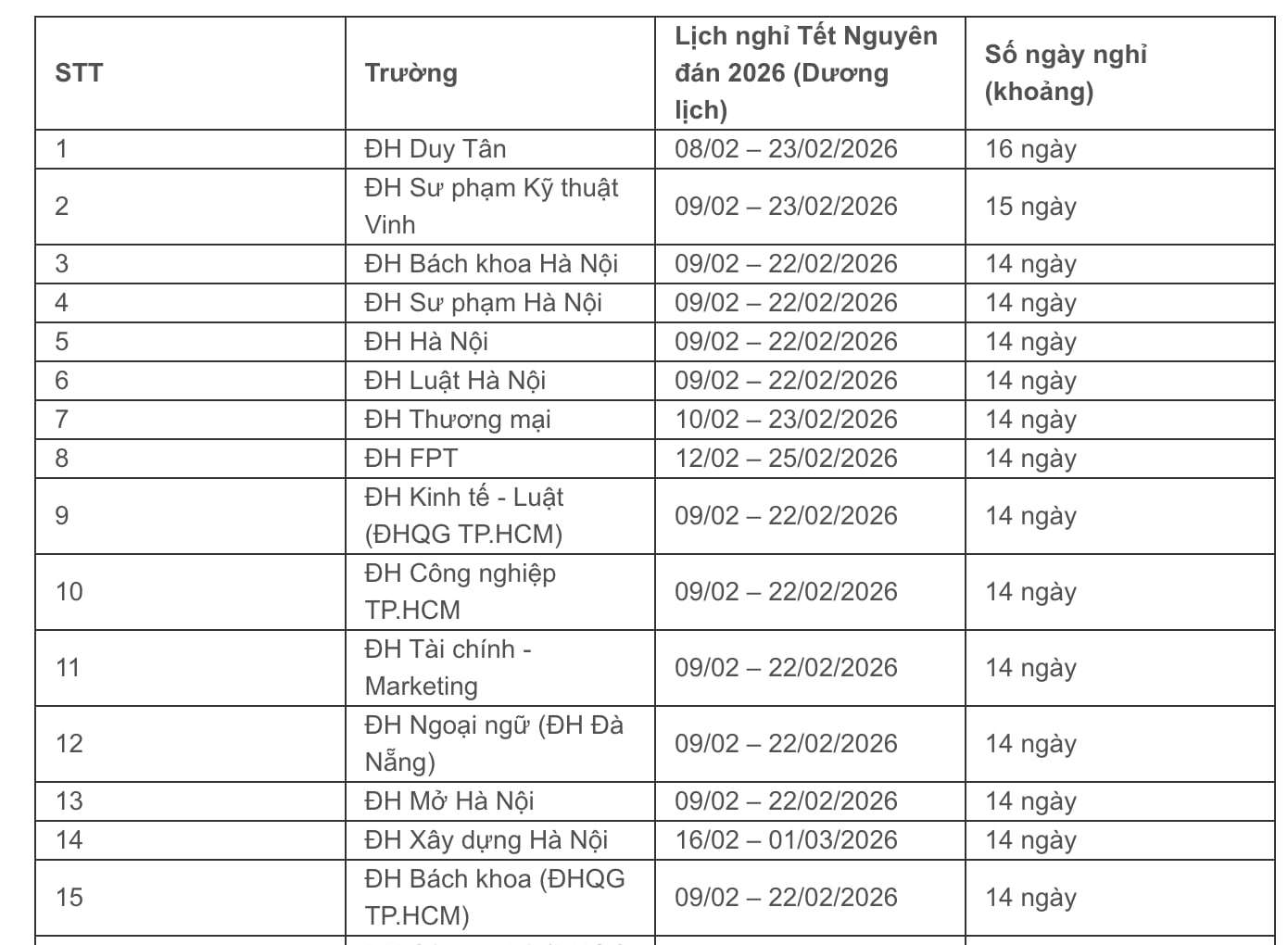 | STT | Trường | Lịch nghỉ Tết Nguyên đán 2026 (Dương lịch) | Số ngày nghỉ (khoảng) |
|---|---|---|---|
| 1 | ĐH Duy Tân | 08/02 – 23/02/2026 | 16 ngày |
| 2 | ĐH Sư phạm Kỹ thuật Vinh | 09/02 – 23/02/2026 | 15 ngày |
| 3 | ĐH Bách khoa Hà Nội | 09/02 – 22/02/2026 | 14 ngày |
| 4 | ĐH Sư phạm Hà Nội | 09/02 – 22/02/2026 | 14 ngày |
| 5 | ĐH Hà Nội | 09/02 – 22/02/2026 | 14 ngày |
| 6 | ĐH Luật Hà Nội | 09/02 – 22/02/2026 | 14 ngày |
| 7 | ĐH Thương mại | 10/02 – 23/02/2026 | 14 ngày |
| 8 | ĐH FPT | 12/02 – 25/02/2026 | 14 ngày |
| 9 | ĐH Kinh tế - Luật (ĐHQG TP.HCM) | 09/02 – 22/02/2026 | 14 ngày |
| 10 | ĐH Công nghiệp TP.HCM | 09/02 – 22/02/2026 | 14 ngày |
| 11 | ĐH Tài chính - Marketing | 09/02 – 22/02/2026 | 14 ngày |
| 12 | ĐH Ngoại ngữ (ĐH Đà Nẵng) | 09/02 – 22/02/2026 | 14 ngày |
| 13 | ĐH Mở Hà Nội | 09/02 – 22/02/2026 | 14 ngày |
| 14 | ĐH Xây dựng Hà Nội | 16/02 – 01/03/2026 | 14 ngày |
| 15 | ĐH Bách khoa (ĐHQG TP.HCM) | 09/02 – 22/02/2026 | 14 ngày |